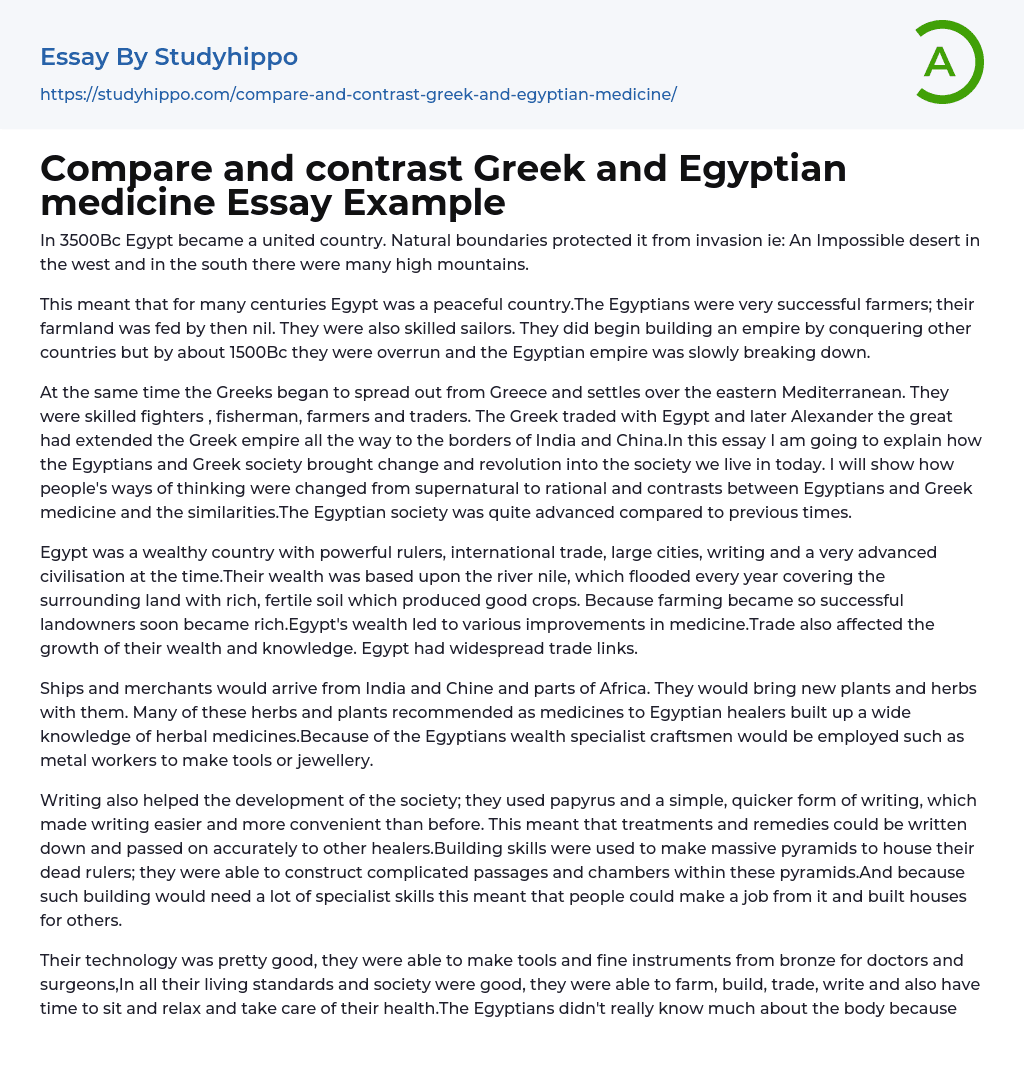 Essay By Studyhippo

https://studyhippo.com/compare-and-contrast-greek-and-egyptian-medicine/

A

Compare and contrast Greek and Egyptian medicine Essay Example

In 3500Bc Egypt became a united country. Natural boundaries protected it from invasion ie: An Impossible desert in the west and in the south there were many high mountains.

This meant that for many centuries Egypt was a peaceful country.The Egyptians were very successful farmers; their farmland was fed by then nil. They were also skilled sailors. They did begin building an empire by conquering other countries but by about 1500Bc they were overrun and the Egyptian empire was slowly breaking down.

At the same time the Greeks began to spread out from Greece and settles over the eastern Mediterranean. They were skilled fighters , fisherman, farmers and traders. The Greek traded with Egypt and later Alexander the great had extended the Greek empire all the way to the borders of India and China.In this essay I am going to explain how the Egyptians and Greek society brought change and revolution into the society we live in today. I will show how people's ways of thinking were changed from supernatural to rational and contrasts between Egyptians and Greek medicine and the similarities.The Egyptian society was quite advanced compared to previous times.

Egypt was a wealthy country with powerful rulers, international trade, large cities, writing and a very advanced civilisation at the time.Their wealth was based upon the river nile, which flooded every year covering the surrounding land with rich, fertile soil which produced good crops. Because farming became so successful landowners soon became rich.Egypt's wealth led to various improvements in medicine.Trade also affected the growth of their wealth and knowledge. Egypt had widespread trade links.

Ships and merchants would arrive from India and Chine and parts of Africa. They would bring new plants and herbs with them. Many of these herbs and plants recommended as medicines to Egyptian healers built up a wide knowledge of herbal medicines.Because of the Egyptians wealth specialist craftsmen would be employed such as metal workers to make tools or jewellery.

Writing also helped the development of the society; they used papyrus and a simple, quicker form of writing, which made writing easier and more convenient than before. This meant that treatments and remedies could be written down and passed on accurately to other healers.Building skills were used to make massive pyramids to house their dead rulers; they were able to construct complicated passages and chambers within these pyramids.And because such building would need a lot of specialist skills this meant that people could make a job from it and built houses for others.

Their technology was pretty good, they were able to make tools and fine instruments from bronze for doctors and surgeons,In all their living standards and society were good, they were able to farm, build, trade, write and also have time to sit and relax and take care of their health.The Egyptians didn't really know much about the body because